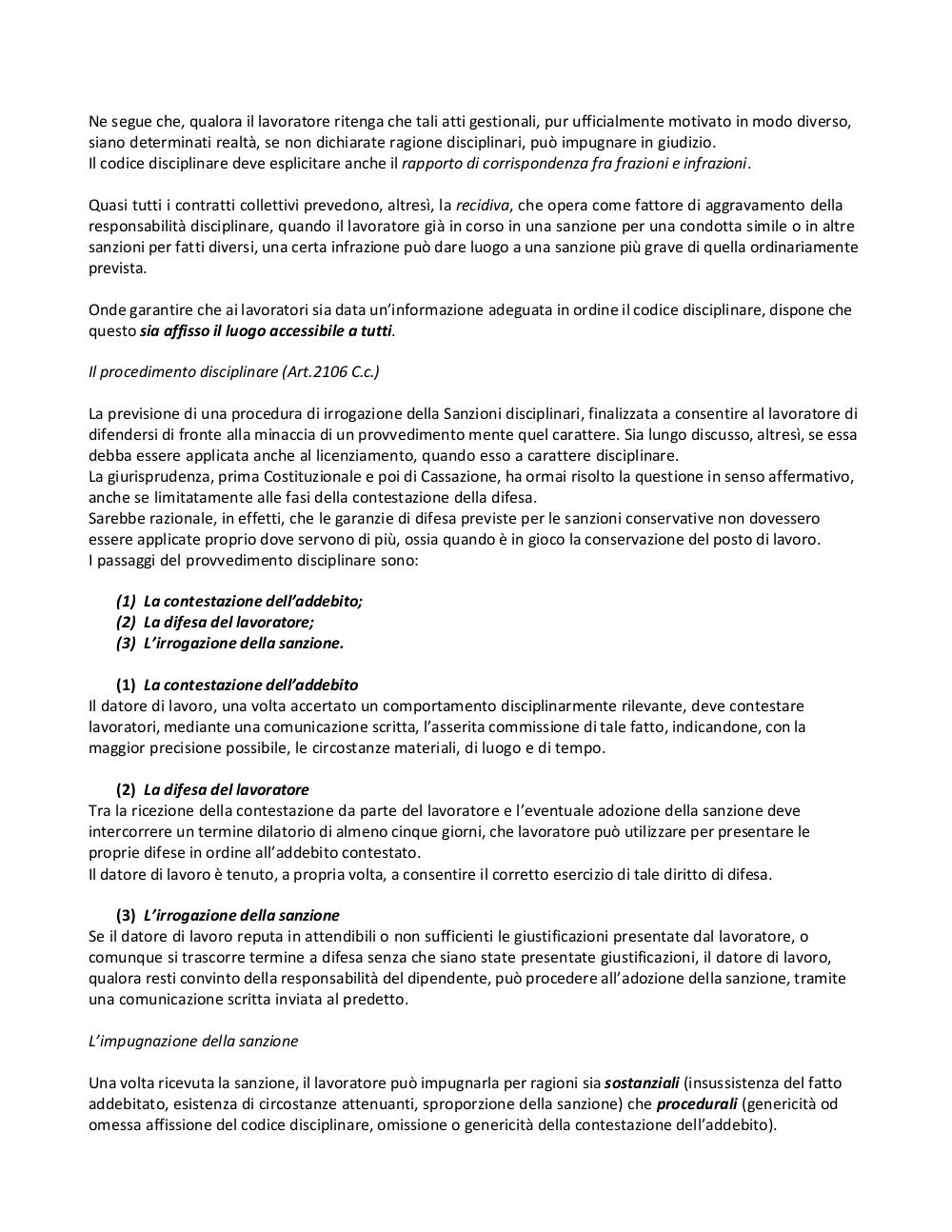 Ne segue che, qualora il lavoratore ritenga che tali atti gestionali, pur ufficialmente motivato in modo diverso, siano determinati realtà, se non dichiarate ragione disciplinari, può impugnare in giudizio.
Il codice disciplinare deve esplicitare anche il rapporto di corrispondenza fra frazioni e infrazioni.

Quasi tutti i contratti collettivi prevedono, altresì, la recidiva, che opera come fattore di aggravamento della responsabilità disciplinare, quando il lavoratore già in corso in una sanzione per una condotta simile o in altre sanzioni per fatti diversi, una certa infrazione può dare luogo a una sanzione più grave di quella ordinariamente prevista.

Onde garantire che ai lavoratori sia data un'informazione adeguata in ordine il codice disciplinare, dispone che questo sia affisso il luogo accessibile a tutti.

Il procedimento disciplinare (Art.2106 C.c.)

La previsione di una procedura di irrogazione della Sanzioni disciplinari, finalizzata a consentire al lavoratore di difendersi di fronte alla minaccia di un provvedimento mente quel carattere. Sia lungo discusso, altresì, se essa debba essere applicata anche al licenziamento, quando esso a carattere disciplinare.
La giurisprudenza, prima Costituzionale e poi di Cassazione, ha ormai risolto la questione in senso affermativo, anche se limitatamente alle fasi della contestazione della difesa.
Sarebbe razionale, in effetti, che le garanzie di difesa previste per le sanzioni conservative non dovessero essere applicate proprio dove servono di più, ossia quando è in gioco la conservazione del posto di lavoro.
I passaggi del provvedimento disciplinare sono:

(1) La contestazione dell'addebito;
(2) La difesa del lavoratore;
(3) L'irrogazione della sanzione.

(1) La contestazione dell'addebito
Il datore di lavoro, una volta accertato un comportamento disciplinarmente rilevante, deve contestare lavoratori, mediante una comunicazione scritta, l'asserita commissione di tale fatto, indicandone, con la maggior precisione possibile, le circostanze materiali, di luogo e di tempo.

(2) La difesa del lavoratore
Tra la ricezione della contestazione da parte del lavoratore e l'eventuale adozione della sanzione deve intercorrere un termine dilatorio di almeno cinque giorni, che lavoratore può utilizzare per presentare le proprie difese in ordine all'addebito contestato.
Il datore di lavoro è tenuto, a propria volta, a consentire il corretto esercizio di tale diritto di difesa.

(3) L'irrogazione della sanzione
Se il datore di lavoro reputa in attendibili o non sufficienti le giustificazioni presentate dal lavoratore, o comunque si trascorre termine a difesa senza che siano state presentate giustificazioni, il datore di lavoro, qualora resti convinto della responsabilità del dipendente, può procedere all'adozione della sanzione, tramite una comunicazione scritta inviata al predetto.

L'impugnazione della sanzione

Una volta ricevuta la sanzione, il lavoratore può impugnarla per ragioni sia sostanziali (insussistenza del fatto addebitato, esistenza di circostanze attenuanti, sproporzione della sanzione) che procedurali (genericità od omessa affissione del codice disciplinare, omissione o genericità della contestazione dell'addebito).